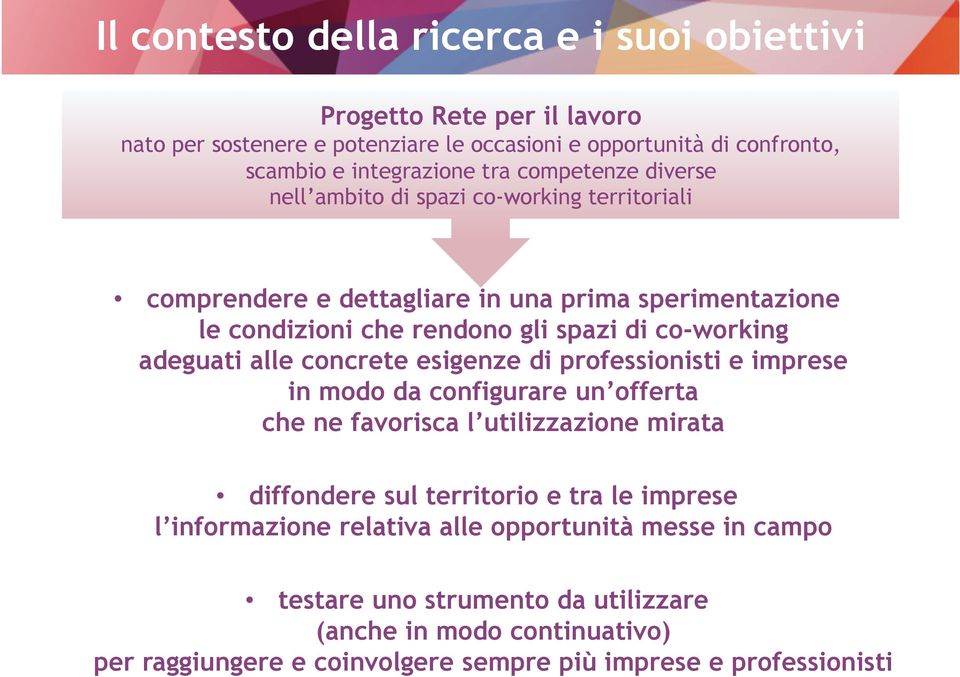 Il contesto della ricerca e i suoi obiettivi

Progetto Rete per il lavoro
nato per sostenere e potenziare le occasioni e opportunità di confronto, scambio e integrazione tra competenze diverse nell'ambito di spazi co-working territoriali

• comprendere e dettagliare in una prima sperimentazione le condizioni che rendono gli spazi di co-working adeguati alle concrete esigenze di professionisti e imprese in modo da configurare un'offerta che ne favorisca l'utilizzazione mirata

• diffondere sul territorio e tra le imprese l'informazione relativa alle opportunità messe in campo

• testare uno strumento da utilizzare (anche in modo continuativo) per raggiungere e coinvolgere sempre più imprese e professionisti